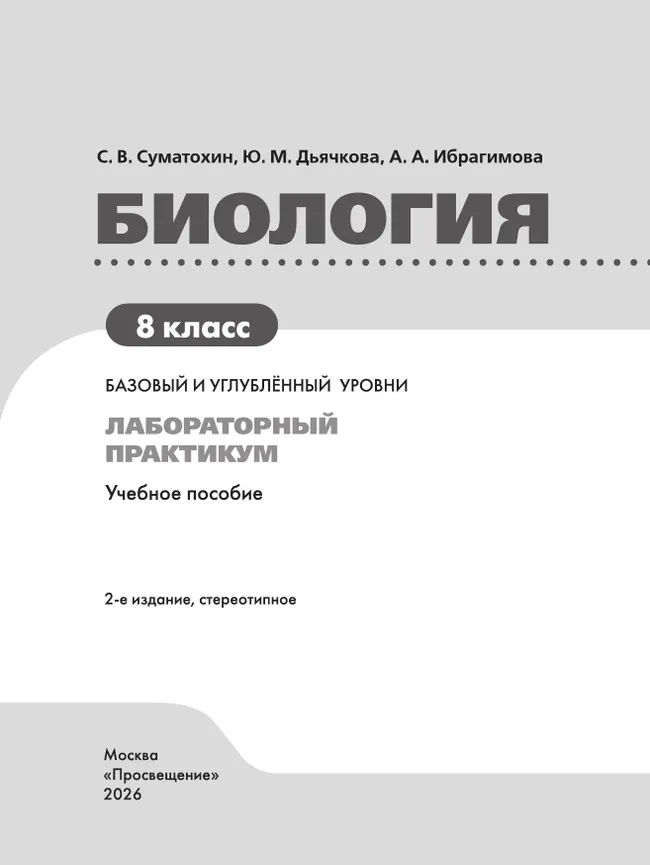 С. В. Суматохин, Ю. М. Дьячкова, А. А. Ибрагимова

БИОЛОГИЯ

8 класс

БАЗОВЫЙ И УГЛУБЛЁННЫЙ УРОВНИ

ЛАБОРАТОРНЫЙ ПРАКТИКУМ

Учебное пособие

2-е издание, стереотипное

Москва
«Просвещение»
2026